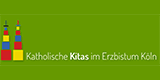 Katholische Kitas im Erzbistum Köln